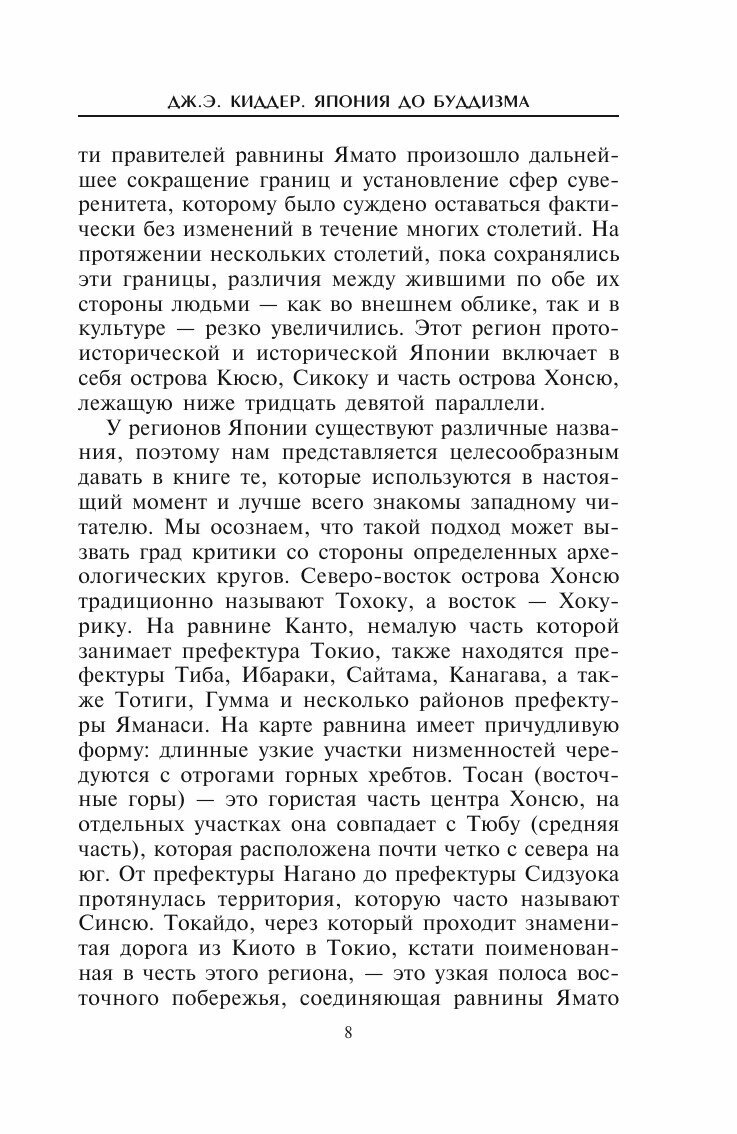 ДЖ.Э. КИДДЕР. ЯПОНИЯ ДО БУДДИЗМА

ти правителей равнины Ямато произошло дальнейшее сокращение границ и установление сфер суверенитета, которому было суждено оставаться фактически без изменений в течение многих столетий. На протяжении нескольких столетий, пока сохранялись эти границы, различия между жившими по обе их стороны людьми — как во внешнем облике, так и в культуре — резко увеличились. Этот регион протоисторической и исторической Японии включает в себя острова Кюсю, Сикоку и часть острова Хонсю, лежащую ниже тридцать девятой параллели.

У регионов Японии существуют различные названия, поэтому нам представляется целесообразным давать в книге те, которые используются в настоящий момент и лучше всего знакомы западному читателю. Мы осознаем, что такой подход может вызвать град критики со стороны определенных археологических кругов. Северо-восток острова Хонсю традиционно называют Тохоку, а восток — Хокурику. На равнине Канто, немалую часть которой занимает префектура Токио, также находятся префектуры Тиба, Ибараки, Сайтама, Канагава, а также Тотиги, Гумма и несколько районов префектуры Яманаси. На карте равнина имеет причудливую форму: длинные узкие участки низменностей чередуются с отрогами горных хребтов. Тосан (восточные горы) — это гористая часть центра Хонсю, на отдельных участках она совпадает с Тюбу (средняя часть), которая расположена почти четко с севера на юг. От префектуры Нагано до префектуры Сидзуока протянулась территория, которую часто называют Синсю. Токайдо, через который проходит знаменитая дорога из Киото в Токио, кстати поименованная в честь этого региона, — это узкая полоса восточного побережья, соединяющая равнины Ямато

8